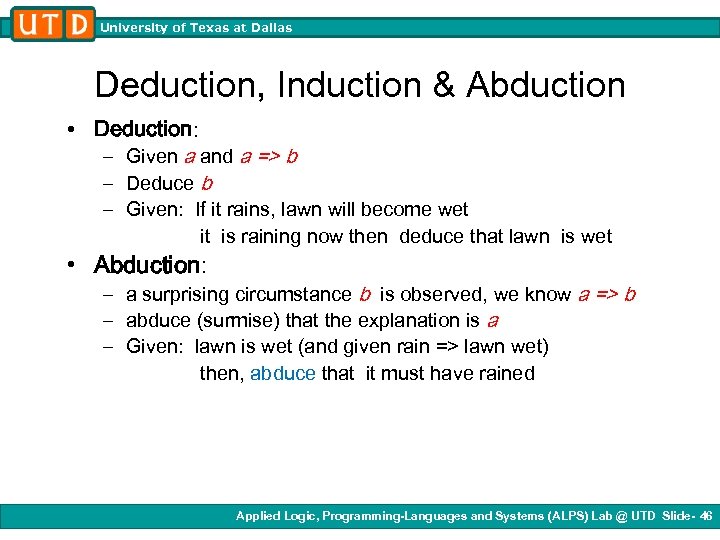 UTD University of Texas at Dallas

Deduction, Induction & Abduction

• Deduction:
– Given a and a => b
– Deduce b
– Given: If it rains, lawn will become wet
it is raining now then deduce that lawn is wet

• Abduction:
– a surprising circumstance b is observed, we know a => b
– abduce (surmise) that the explanation is a
– Given: lawn is wet (and given rain => lawn wet)
then, abduce that it must have rained

Applied Logic, Programming-Languages and Systems (ALPS) Lab @ UTD Slide- 46